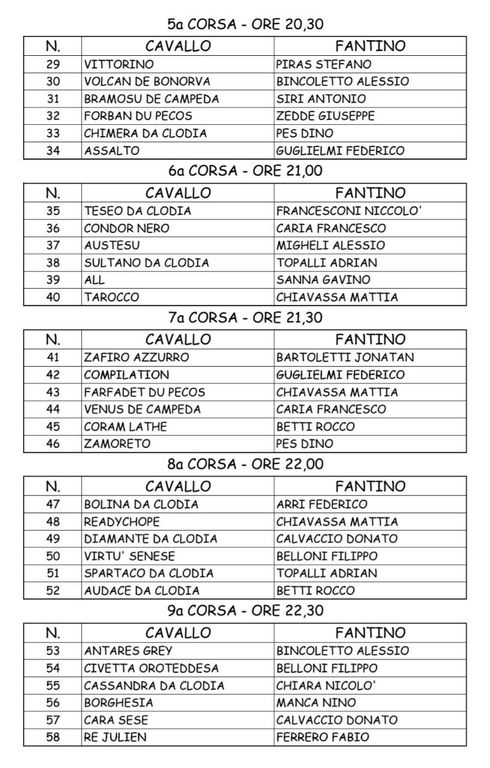 5a CORSA - ORE 20,30

| N. | CAVALLO | FANTINO |
|---|---|---|
| 29 | VITTORINO | PIRAS STEFANO |
| 30 | VOLCAN DE BONORVA | BINCOLETTO ALESSIO |
| 31 | BRAMOSU DE CAMPEDA | SIRI ANTONIO |
| 32 | FORBAN DU PECOS | ZEDDE GIUSEPPE |
| 33 | CHIMERA DA CLODIA | PES DINO |
| 34 | ASSALTO | GUGLIELMI FEDERICO |

6a CORSA - ORE 21,00

| N. | CAVALLO | FANTINO |
|---|---|---|
| 35 | TESEO DA CLODIA | FRANCESCONI NICCOLO' |
| 36 | CONDOR NERO | CARIA FRANCESCO |
| 37 | AUSTESU | MIGHELI ALESSIO |
| 38 | SULTANO DA CLODIA | TOPALLI ADRIAN |
| 39 | ALL | SANNA GAVINO |
| 40 | TAROCCO | CHIAVASSA MATTIA |

7a CORSA - ORE 21,30

| N. | CAVALLO | FANTINO |
|---|---|---|
| 41 | ZAFIRO AZZURRO | BARTOLETTI JONATAN |
| 42 | COMPILATION | GUGLIELMI FEDERICO |
| 43 | FARFADET DU PECOS | CHIAVASSA MATTIA |
| 44 | VENUS DE CAMPEDA | CARIA FRANCESCO |
| 45 | CORAM LATHE | BETTI ROCCO |
| 46 | ZAMORETO | PES DINO |

8a CORSA - ORE 22,00

| N. | CAVALLO | FANTINO |
|---|---|---|
| 47 | BOLINA DA CLODIA | ARRI FEDERICO |
| 48 | READYCHOPE | CHIAVASSA MATTIA |
| 49 | DIAMANTE DA CLODIA | CALVACCIO DONATO |
| 50 | VIRTU' SENESE | BELLONI FILIPPO |
| 51 | SPARTACO DA CLODIA | TOPALLI ADRIAN |
| 52 | AUDACE DA CLODIA | BETTI ROCCO |

9a CORSA - ORE 22,30

| N. | CAVALLO | FANTINO |
|---|---|---|
| 53 | ANTARES GREY | BINCOLETTO ALESSIO |
| 54 | CIVETTA OROTEDDESA | BELLONI FILIPPO |
| 55 | CASSANDRA DA CLODIA | CHIARA NICOLO' |
| 56 | BORGHESIA | MANCA NINO |
| 57 | CARA SESE | CALVACCIO DONATO |
| 58 | RE JULIEN | FERRERO FABIO |